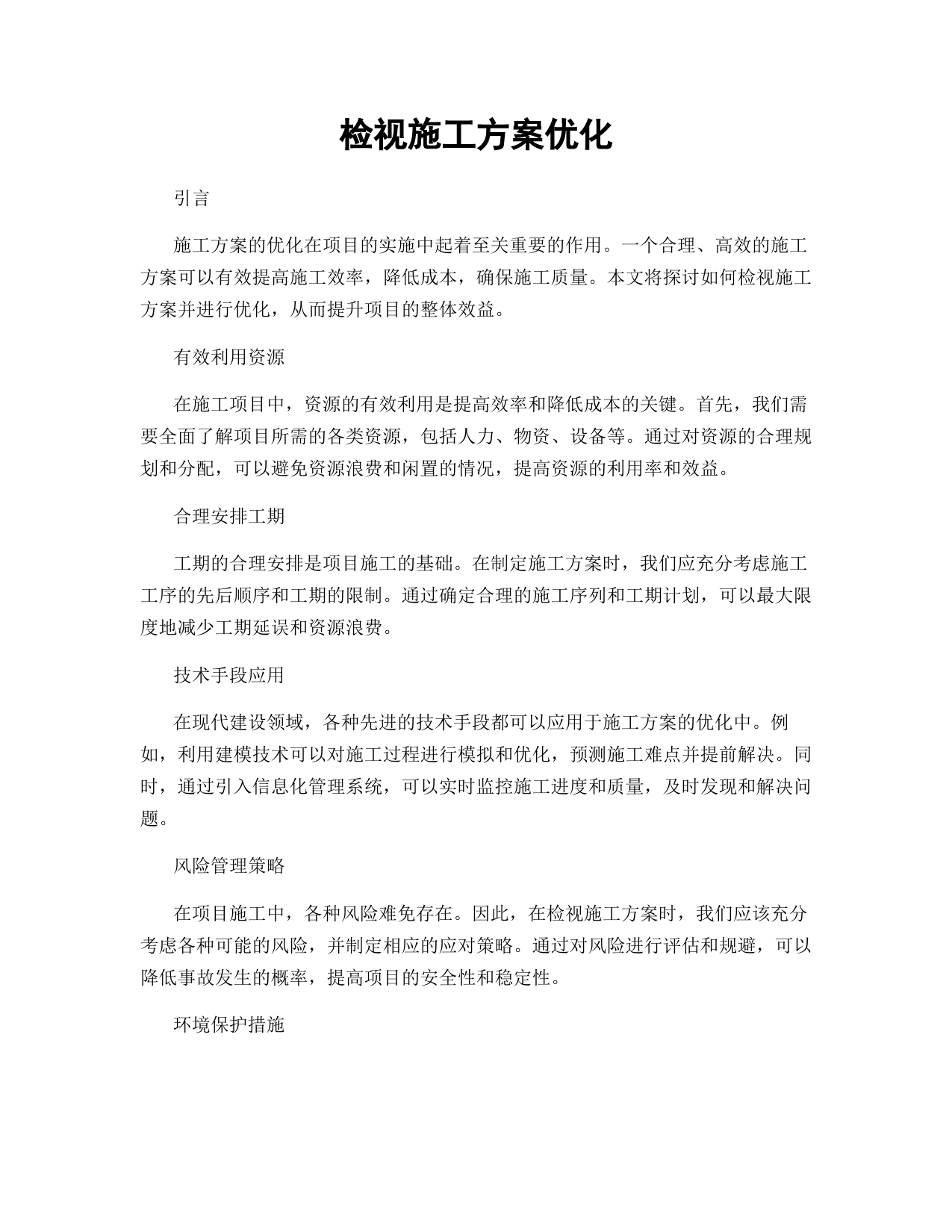 检视施工方案优化

引言

施工方案的优化在项目的实施中起着至关重要的作用。一个合理、高效的施工方案可以有效提高施工效率，降低成本，确保施工质量。本文将探讨如何检视施工方案并进行优化，从而提升项目的整体效益。

有效利用资源

在施工项目中，资源的有效利用是提高效率和降低成本的关键。首先，我们需要全面了解项目所需的各类资源，包括人力、物资、设备等。通过对资源的合理规划和分配，可以避免资源浪费和闲置的情况，提高资源的利用率和效益。

合理安排工期

工期的合理安排是项目施工的基础。在制定施工方案时，我们应充分考虑施工工序的先后顺序和工期的限制。通过确定合理的施工序列和工期计划，可以最大限度地减少工期延误和资源浪费。

技术手段应用

在现代建设领域，各种先进的技术手段都可以应用于施工方案的优化中。例如，利用建模技术可以对施工过程进行模拟和优化，预测施工难点并提前解决。同时，通过引入信息化管理系统，可以实时监控施工进度和质量，及时发现和解决问题。

风险管理策略

在项目施工中，各种风险难免存在。因此，在检视施工方案时，我们应该充分考虑各种可能的风险，并制定相应的应对策略。通过对风险进行评估和规避，可以降低事故发生的概率，提高项目的安全性和稳定性。

环境保护措施